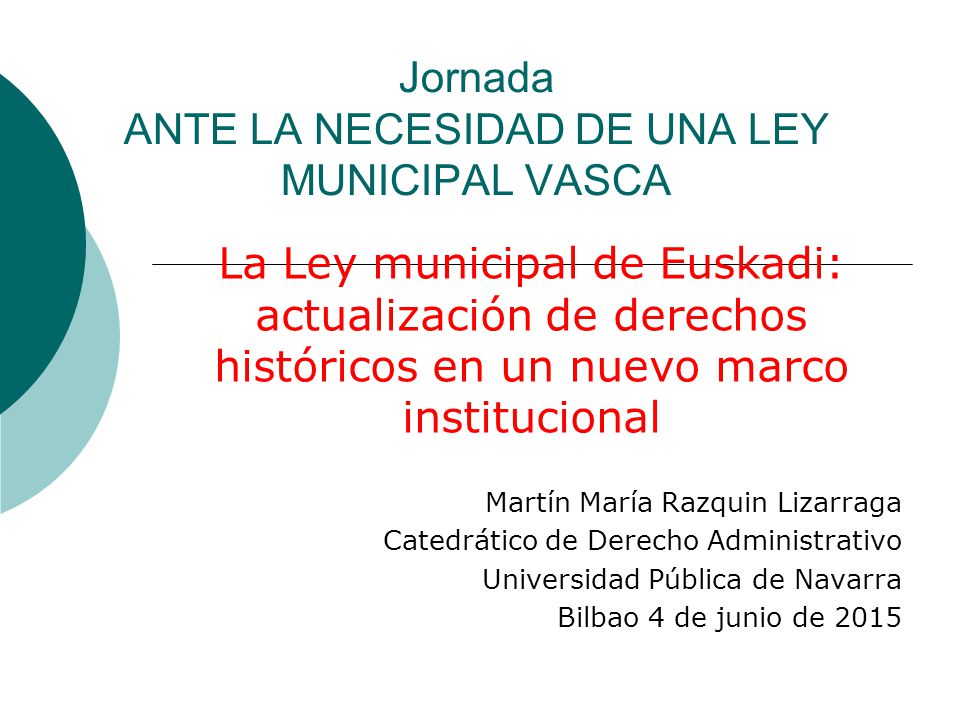 Jornada
ANTE LA NECESIDAD DE UNA LEY MUNICIPAL VASCA

La Ley municipal de Euskadi: actualización de derechos históricos en un nuevo marco institucional

Martín María Razquin Lizarraga
Catedrático de Derecho Administrativo
Universidad Pública de Navarra
Bilbao 4 de junio de 2015